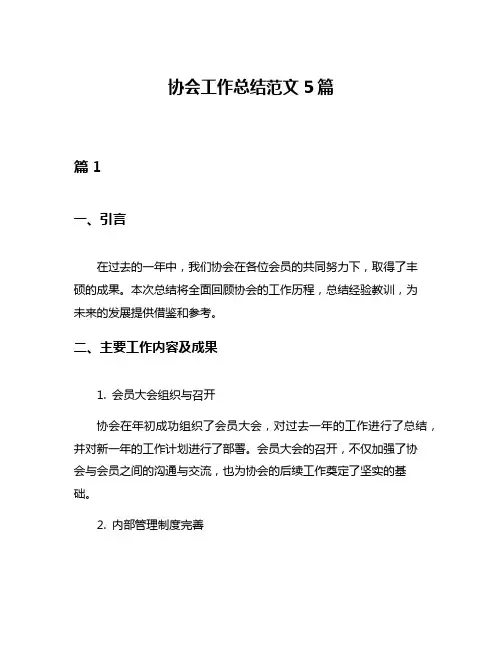 协会工作总结范文 5 篇

篇 1

一、引言

在过去的一年中，我们协会在各位会员的共同努力下，取得了丰硕的成果。本次总结将全面回顾协会的工作历程，总结经验教训，为未来的发展提供借鉴和参考。

二、主要工作内容及成果

1. 会员大会组织与召开

协会在年初成功组织了会员大会，对过去一年的工作进行了总结，并对新一年的工作计划进行了部署。会员大会的召开，不仅加强了协会与会员之间的沟通与交流，也为协会的后续工作奠定了坚实的基础。

2. 内部管理制度完善